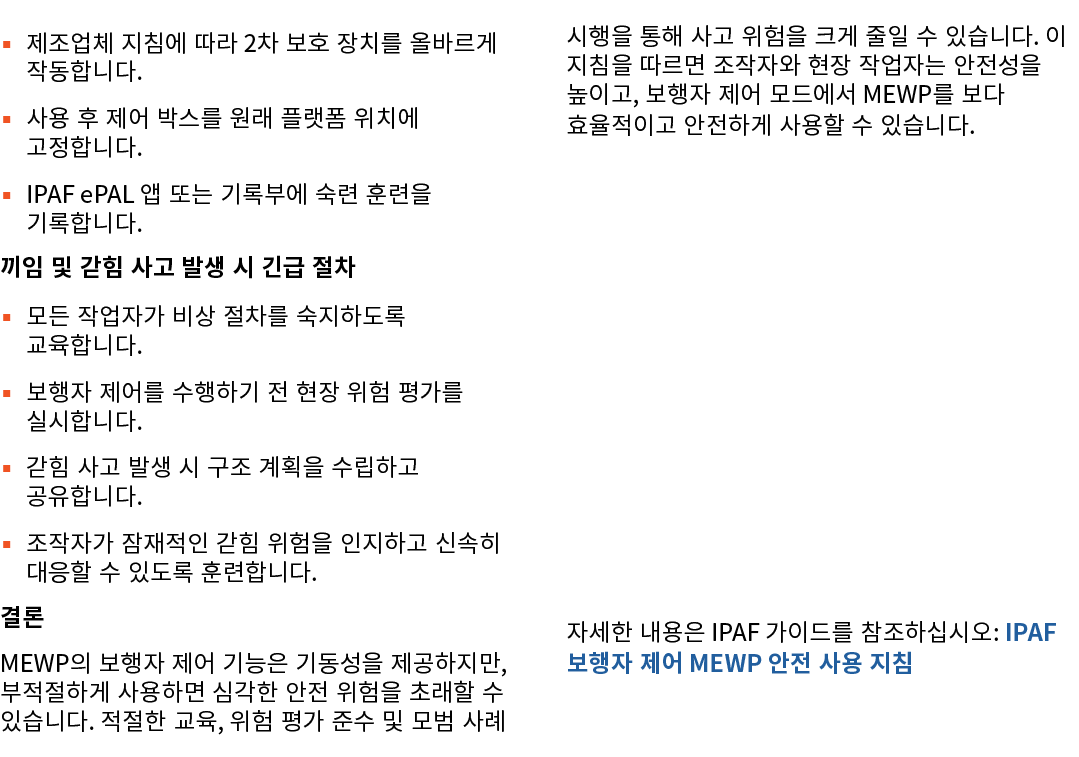 ▪ 제조업체 지침에 따라 2차 보호 장치를 올바르게 작동합니다.

▪ 사용 후 제어 박스를 원래 플랫폼 위치에 고정합니다.

▪ IPAF ePAL 앱 또는 기록부에 숙련 훈련을 기록합니다.

끼임 및 갇힘 사고 발생 시 긴급 절차

▪ 모든 작업자가 비상 절차를 숙지하도록 교육합니다.

▪ 보행자 제어를 수행하기 전 현장 위험 평가를 실시합니다.

▪ 갇힘 사고 발생 시 구조 계획을 수립하고 공유합니다.

▪ 조작자가 잠재적인 갇힘 위험을 인지하고 신속히 대응할 수 있도록 훈련합니다.

결론

MEWP의 보행자 제어 기능은 기동성을 제공하지만, 부적절하게 사용하면 심각한 안전 위험을 초래할 수 있습니다. 적절한 교육, 위험 평가 준수 및 모범 사례 시행을 통해 사고 위험을 크게 줄일 수 있습니다. 이 지침을 따르면 조작자와 현장 작업자는 안전성을 높이고, 보행자 제어 모드에서 MEWP를 보다 효율적이고 안전하게 사용할 수 있습니다.

자세한 내용은 IPAF 가이드를 참조하십시오: IPAF 보행자 제어 MEWP 안전 사용 지침